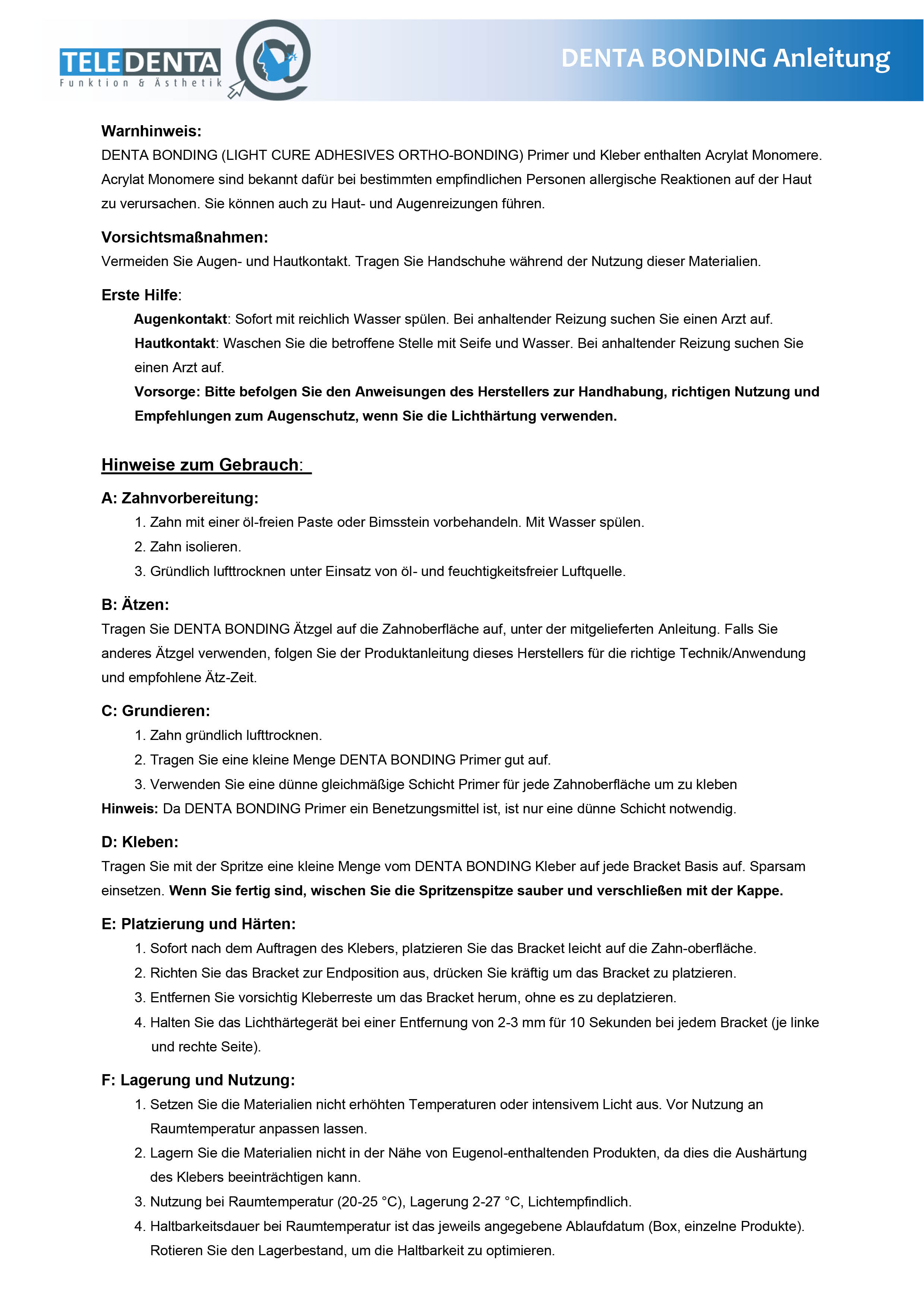 TELEDENTA
Funktion & Ästhetik

DENTA BONDING Anleitung

Warnhinweis:
DENTA BONDING (LIGHT CURE ADHESIVES ORTHO-BONDING) Primer und Kleber enthalten Acrylat Monomere. Acrylat Monomere sind bekannt dafür bei bestimmten empfindlichen Personen allergische Reaktionen auf der Haut zu verursachen. Sie können auch zu Haut- und Augenreizungen führen.

Vorsichtsmaßnahmen:
Vermeiden Sie Augen- und Hautkontakt. Tragen Sie Handschuhe während der Nutzung dieser Materialien.

Erste Hilfe:
Augenkontakt: Sofort mit reichlich Wasser spülen. Bei anhaltender Reizung suchen Sie einen Arzt auf.
Hautkontakt: Waschen Sie die betroffene Stelle mit Seife und Wasser. Bei anhaltender Reizung suchen Sie einen Arzt auf.
Vorsorge: Bitte befolgen Sie den Anweisungen des Herstellers zur Handhabung, richtigen Nutzung und Empfehlungen zum Augenschutz, wenn Sie die Lichthärtung verwenden.

Hinweise zum Gebrauch:

A: Zahnvorbereitung:
1. Zahn mit einer öl-freien Paste oder Bimsstein vorbehandeln. Mit Wasser spülen.
2. Zahn isolieren.
3. Gründlich lufttrocknen unter Einsatz von öl- und feuchtigkeitsfreier Luftquelle.

B: Ätzen:
Tragen Sie DENTA BONDING Ätzgel auf die Zahnoberfläche auf, unter der mitgelieferten Anleitung. Falls Sie anderes Ätzgel verwenden, folgen Sie der Produktanleitung dieses Herstellers für die richtige Technik/Anwendung und empfohlene Ätz-Zeit.

C: Grundieren:
1. Zahn gründlich lufttrocknen.
2. Tragen Sie eine kleine Menge DENTA BONDING Primer gut auf.
3. Verwenden Sie eine dünne gleichmäßige Schicht Primer für jede Zahnoberfläche um zu kleben
Hinweis: Da DENTA BONDING Primer ein Benetzungsmittel ist, ist nur eine dünne Schicht notwendig.

D: Kleben:
Tragen Sie mit der Spritze eine kleine Menge vom DENTA BONDING Kleber auf jede Bracket Basis auf. Sparsam einsetzen. Wenn Sie fertig sind, wischen Sie die Spritzenspitze sauber und verschließen mit der Kappe.

E: Platzierung und Härten:
1. Sofort nach dem Auftragen des Klebers, platzieren Sie das Bracket leicht auf die Zahn-oberfläche.
2. Richten Sie das Bracket zur Endposition aus, drücken Sie kräftig um das Bracket zu platzieren.
3. Entfernen Sie vorsichtig Kleberreste um das Bracket herum, ohne es zu deplatzieren.
4. Halten Sie das Lichthärtegerät bei einer Entfernung von 2-3 mm für 10 Sekunden bei jedem Bracket (je linke und rechte Seite).

F: Lagerung und Nutzung:
1. Setzen Sie die Materialien nicht erhöhten Temperaturen oder intensivem Licht aus. Vor Nutzung an Raumtemperatur anpassen lassen.
2. Lagern Sie die Materialien nicht in der Nähe von Eugenol-enthaltenden Produkten, da dies die Aushärtung des Klebers beeinträchtigen kann.
3. Nutzung bei Raumtemperatur (20-25 °C), Lagerung 2-27 °C, Lichtempfindlich.
4. Haltbarkeitsdauer bei Raumtemperatur ist das jeweils angegebene Ablaufdatum (Box, einzelne Produkte). Rotieren Sie den Lagerbestand, um die Haltbarkeit zu optimieren.